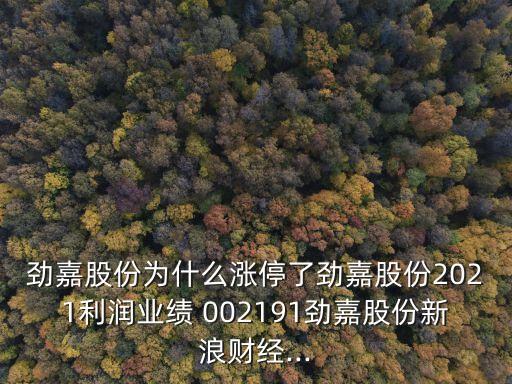 劲嘉股份为什么涨停了劲嘉股份2021利润业绩 002191劲嘉股份新浪财经...